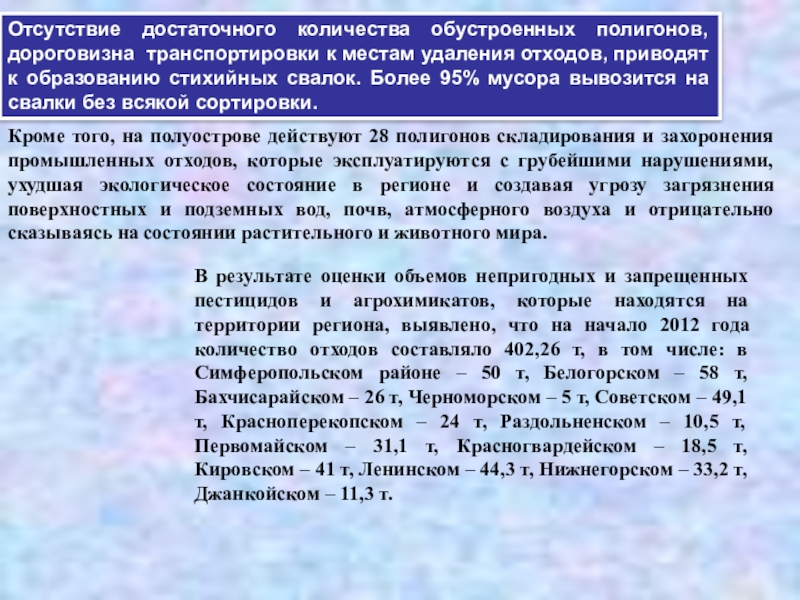 Отсутствие достаточного количества обустроенных полигонов, дороговизна транспортировки к местам удаления отходов, приводят к образованию стихийных свалок. Более 95% мусора вывозится на свалки без всякой сортировки.

Кроме того, на полуострове действуют 28 полигонов складирования и захоронения промышленных отходов, которые эксплуатируются с грубейшими нарушениями, ухудшая экологическое состояние в регионе и создавая угрозу загрязнения поверхностных и подземных вод, почв, атмосферного воздуха и отрицательно сказываясь на состоянии растительного и животного мира.

В результате оценки объемов непригодных и запрещенных пестицидов и агрохимикатов, которые находятся на территории региона, выявлено, что на начало 2012 года количество отходов составляло 402,26 т, в том числе: в Симферопольском районе – 50 т, Белогорском – 58 т, Бахчисарайском – 26 т, Черноморском – 5 т, Советском – 49,1 т, Красноперекопском – 24 т, Раздольненском – 10,5 т, Первомайском – 31,1 т, Красногвардейском – 18,5 т, Кировском – 41 т, Ленинском – 44,3 т, Нижнегорском – 33,2 т, Джанкойском – 11,3 т.